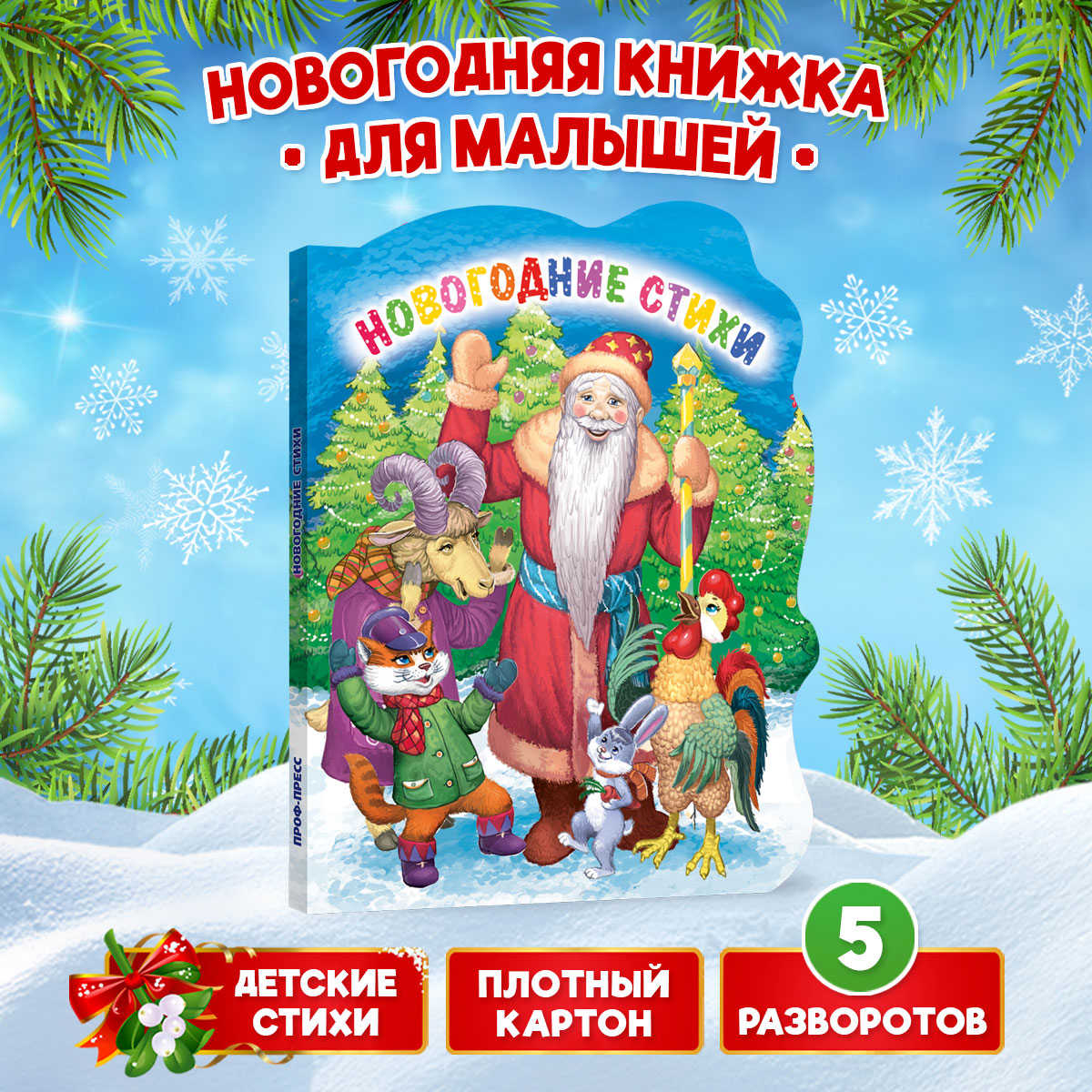 НОВОГОДНЯЯ КНИЖКА
• ДЛЯ МАЛЫШЕЙ •

НОВОГОДНИЕ СТИХИ

НОВОГОДНИЕ СТИХИ

ПРОФ-ПРЕСС

ДЕТСКИЕ СТИХИ

ПЛОТНЫЙ КАРТОН

5 РАЗВОРОТОВ